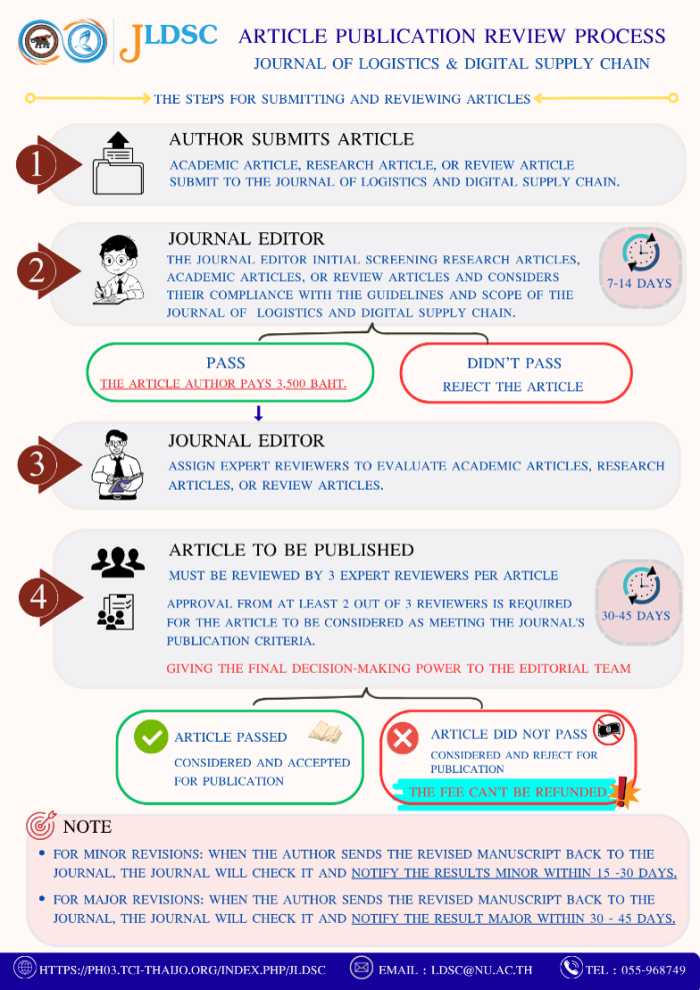 JLDSC

ARTICLE PUBLICATION REVIEW PROCESS
JOURNAL OF LOGISTICS & DIGITAL SUPPLY CHAIN

THE STEPS FOR SUBMITTING AND REVIEWING ARTICLES

1

AUTHOR SUBMITS ARTICLE
ACADEMIC ARTICLE, RESEARCH ARTICLE, OR REVIEW ARTICLE SUBMIT TO THE JOURNAL OF LOGISTICS AND DIGITAL SUPPLY CHAIN.

2

JOURNAL EDITOR
THE JOURNAL EDITOR INITIAL SCREENING RESEARCH ARTICLES, ACADEMIC ARTICLES, OR REVIEW ARTICLES AND CONSIDERS THEIR COMPLIANCE WITH THE GUIDELINES AND SCOPE OF THE JOURNAL OF LOGISTICS AND DIGITAL SUPPLY CHAIN.

7-14 DAYS

PASS
THE ARTICLE AUTHOR PAYS 3,500 BAHT.

DIDN'T PASS
REJECT THE ARTICLE

3

JOURNAL EDITOR
ASSIGN EXPERT REVIEWERS TO EVALUATE ACADEMIC ARTICLES, RESEARCH ARTICLES, OR REVIEW ARTICLES.

4

ARTICLE TO BE PUBLISHED
MUST BE REVIEWED BY 3 EXPERT REVIEWERS PER ARTICLE
APPROVAL FROM AT LEAST 2 OUT OF 3 REVIEWERS IS REQUIRED FOR THE ARTICLE TO BE CONSIDERED AS MEETING THE JOURNAL'S PUBLICATION CRITERIA.

30-45 DAYS

GIVING THE FINAL DECISION-MAKING POWER TO THE EDITORIAL TEAM

ARTICLE PASSED
CONSIDERED AND ACCEPTED FOR PUBLICATION

ARTICLE DID NOT PASS
CONSIDERED AND REJECT FOR PUBLICATION
THE FEE CAN'T BE REFUNDED

NOTE
• FOR MINOR REVISIONS: WHEN THE AUTHOR SENDS THE REVISED MANUSCRIPT BACK TO THE JOURNAL, THE JOURNAL WILL CHECK IT AND NOTIFY THE RESULTS MINOR WITHIN 15 -30 DAYS.
• FOR MAJOR REVISIONS: WHEN THE AUTHOR SENDS THE REVISED MANUSCRIPT BACK TO THE JOURNAL, THE JOURNAL WILL CHECK IT AND NOTIFY THE RESULT MAJOR WITHIN 30 - 45 DAYS.

HTTPS://PH03.TCI-THAIJO.ORG/INDEX.PHP/JLDSC
EMAIL : LDSC@NU.AC.TH
TEL : 055-968749